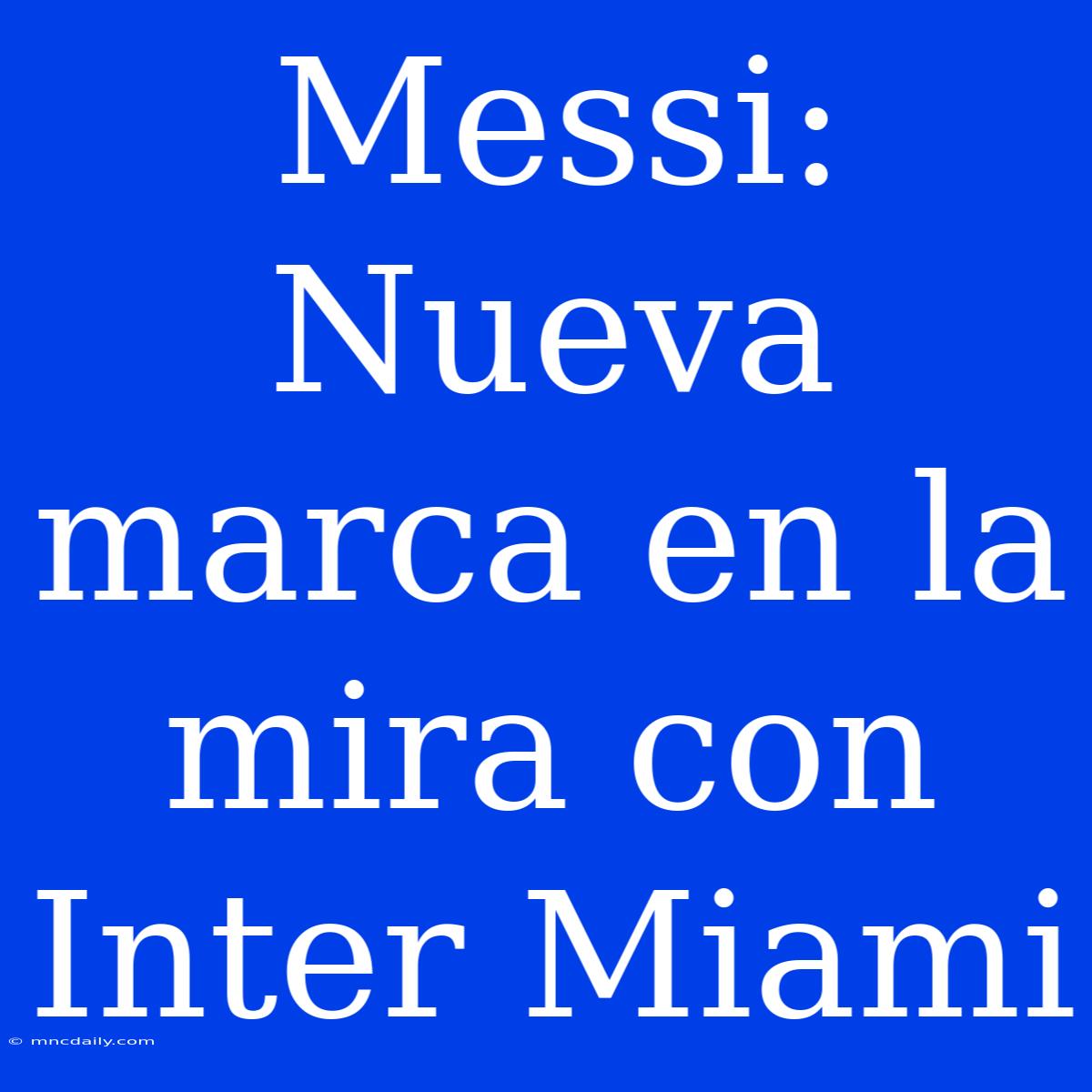 Messi: Nueva marca en la mira con Inter Miami

© mncdaily.com